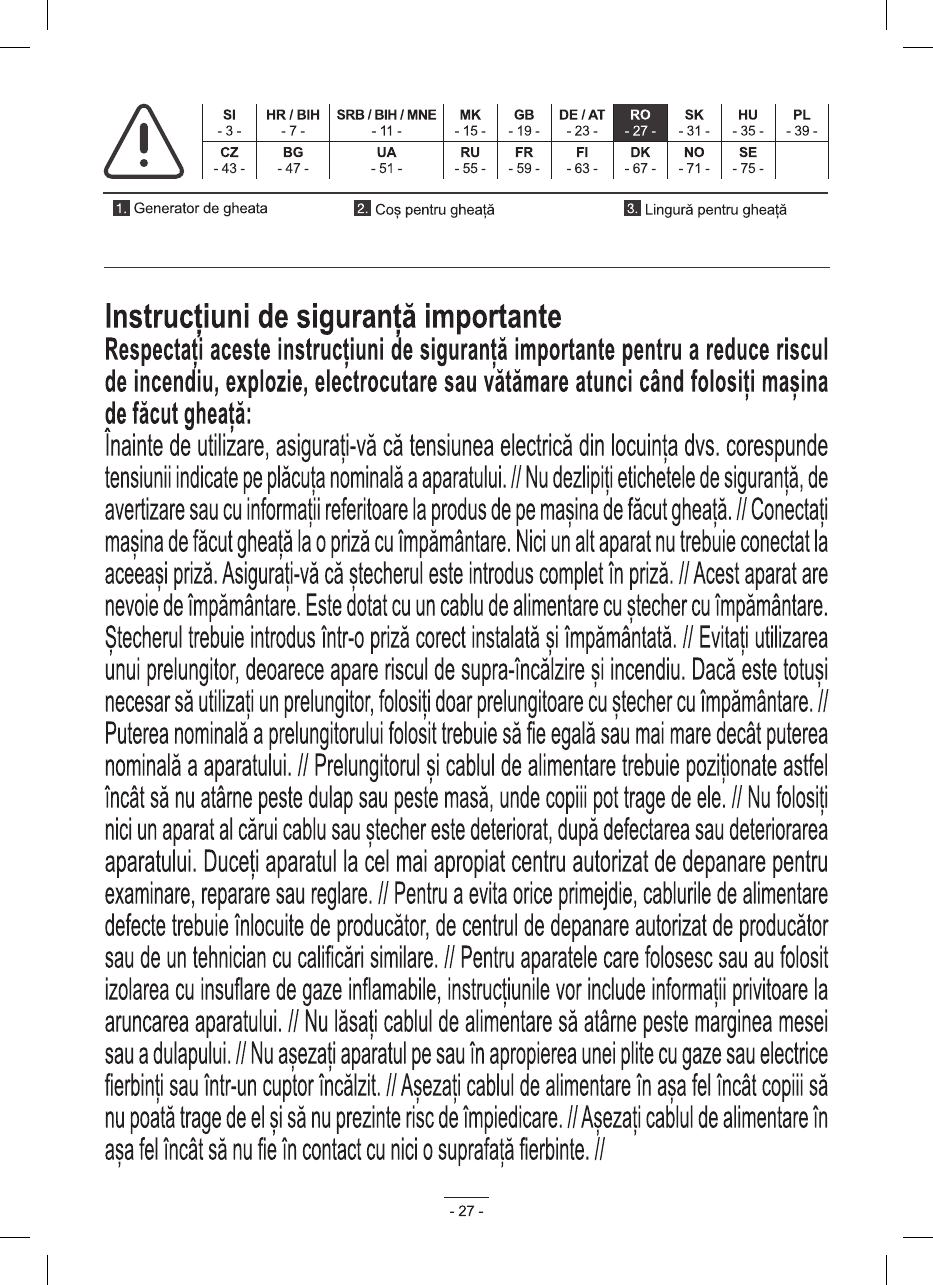 | SI<br>- 3 - | HR / BIH<br>- 7 - | SRB / BIH / MNE<br>- 11 - | MK<br>- 15 - | GB<br>- 19 - | DE / AT<br>- 23 - | RO<br>- 27 - | SK<br>- 31 - | HU<br>- 35 - | PL<br>- 39 - |
|---|---|---|---|---|---|---|---|---|---|
| CZ<br>- 43 - | BG<br>- 47 - | UA<br>- 51 - | RU<br>- 55 - | FR<br>- 59 - | FI<br>- 63 - | DK<br>- 67 - | NO<br>- 71 - | SE<br>- 75 - | |

1. Generator de gheata
2. Coș pentru gheață
3. Lingură pentru gheață

Instrucțiuni de siguranță importante

Respectați aceste instrucțiuni de siguranță importante pentru a reduce riscul de incendiu, explozie, electrocutare sau vătămare atunci când folosiți mașina de făcut gheață:

Înainte de utilizare, asigurați-vă că tensiunea electrică din locuința dvs. corespunde tensiunii indicate pe plăcuța nominală a aparatului. // Nu dezlipiți etichetele de siguranță, de avertizare sau cu informații referitoare la produs de pe mașina de făcut gheață. // Conectați mașina de făcut gheață la o priză cu împământare. Nici un alt aparat nu trebuie conectat la aceeași priză. Asigurați-vă că ștecherul este introdus complet în priză. // Acest aparat are nevoie de împământare. Este dotat cu un cablu de alimentare cu ștecher cu împământare. Ștecherul trebuie introdus într-o priză corect instalată și împământată. // Evitați utilizarea unui prelungitor, deoarece apare riscul de supra-încălzire și incendiu. Dacă este totuși necesar să utilizați un prelungitor, folosiți doar prelungitoare cu ștecher cu împământare. // Puterea nominală a prelungitorului folosit trebuie să fie egală sau mai mare decât puterea nominală a aparatului. // Prelungitorul și cablul de alimentare trebuie poziționate astfel încât să nu atârne peste dulap sau peste masă, unde copiii pot trage de ele. // Nu folosiți nici un aparat al cărui cablu sau ștecher este deteriorat, după defectarea sau deteriorarea aparatului. Duceți aparatul la cel mai apropiat centru autorizat de depanare pentru examinare, reparare sau reglare. // Pentru a evita orice primejdie, cablurile de alimentare defecte trebuie înlocuite de producător, de centrul de depanare autorizat de producător sau de un tehnician cu calificări similare. // Pentru aparatele care folosesc sau au folosit izolarea cu insuflare de gaze inflamabile, instrucțiunile vor include informații privitoare la aruncarea aparatului. // Nu lăsați cablul de alimentare să atârne peste marginea mesei sau a dulapului. // Nu așezați aparatul pe sau în apropierea unei plite cu gaze sau electrice fierbinți sau într-un cuptor încălzit. // Așezați cablul de alimentare în așa fel încât copiii să nu poată trage de el și să nu prezinte risc de împiedicare. // Așezați cablul de alimentare în așa fel încât să nu fie în contact cu nici o suprafață fierbinte. //

- 27 -